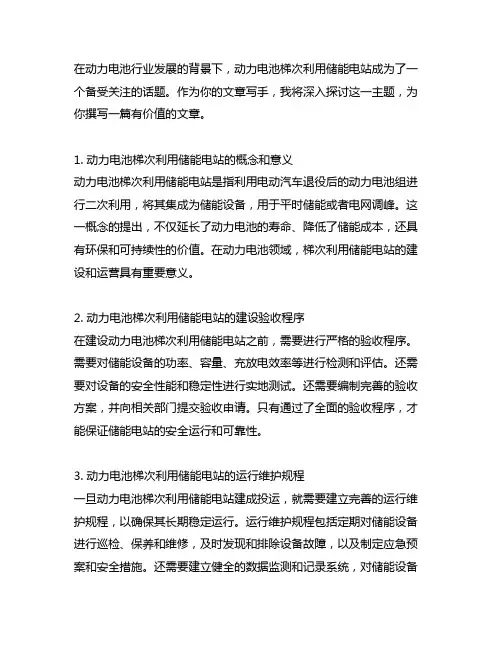 在动力电池行业发展的背景下，动力电池梯次利用储能电站成为了一个备受关注的话题。作为你的文章写手，我将深入探讨这一主题，为你撰写一篇有价值的文章。

1. 动力电池梯次利用储能电站的概念和意义
动力电池梯次利用储能电站是指利用电动汽车退役后的动力电池组进行二次利用，将其集成为储能设备，用于平时储能或者电网调峰。这一概念的提出，不仅延长了动力电池的寿命、降低了储能成本，还具有环保和可持续性的价值。在动力电池领域，梯次利用储能电站的建设和运营具有重要意义。

2. 动力电池梯次利用储能电站的建设验收程序
在建设动力电池梯次利用储能电站之前，需要进行严格的验收程序。需要对储能设备的功率、容量、充放电效率等进行检测和评估。还需要对设备的安全性能和稳定性进行实地测试。还需要编制完善的验收方案，并向相关部门提交验收申请。只有通过了全面的验收程序，才能保证储能电站的安全运行和可靠性。

3. 动力电池梯次利用储能电站的运行维护规程
一旦动力电池梯次利用储能电站建成投运，就需要建立完善的运行维护规程，以确保其长期稳定运行。运行维护规程包括定期对储能设备进行巡检、保养和维修，及时发现和排除设备故障，以及制定应急预案和安全措施。还需要建立健全的数据监测和记录系统，对储能设备